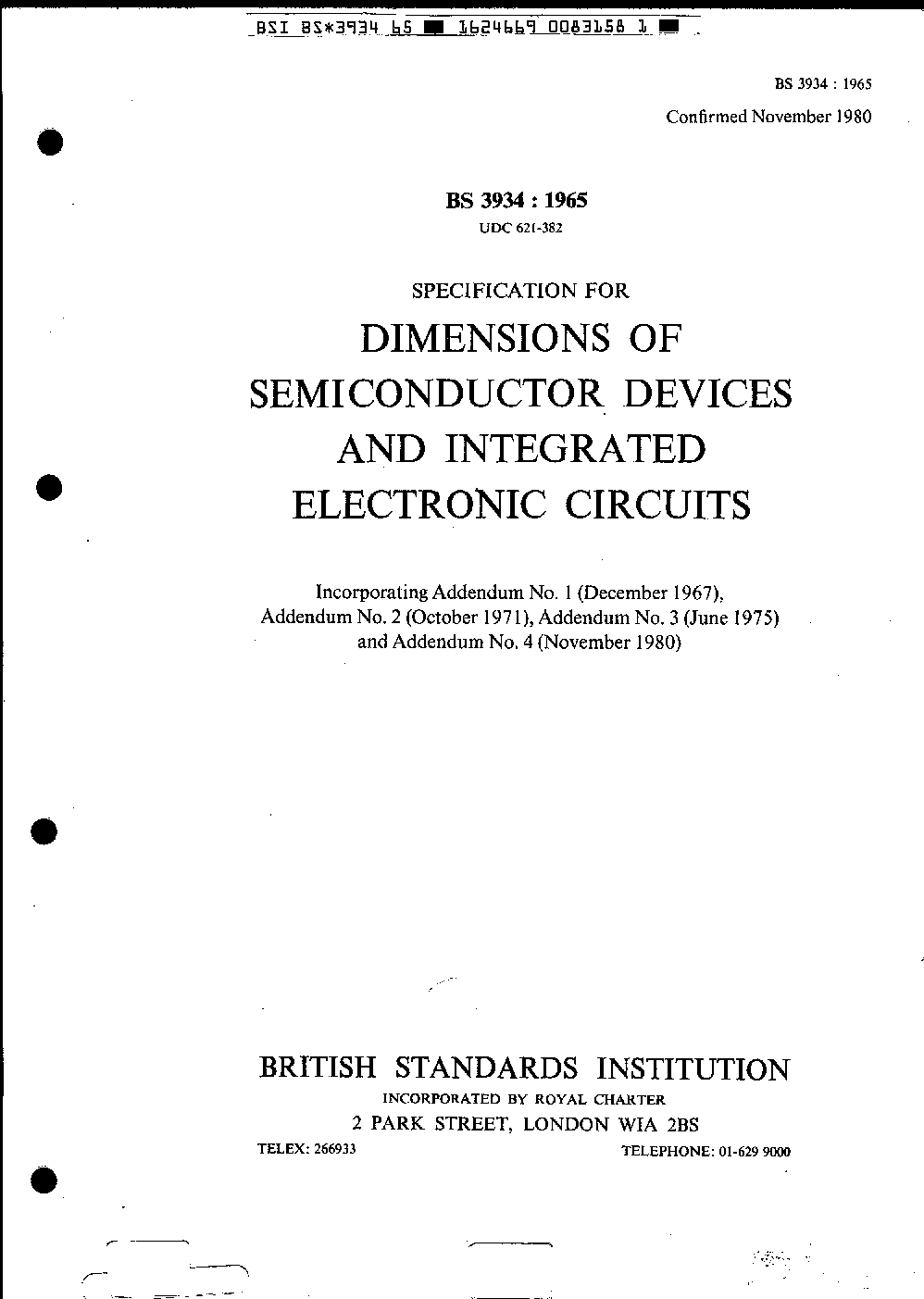 BSI BS*3934 65 ■ 1624669 0083158 1 ■

BS 3934 : 1965

Confirmed November 1980

BS 3934 : 1965

UDC 621-382

SPECIFICATION FOR

DIMENSIONS OF SEMICONDUCTOR DEVICES AND INTEGRATED ELECTRONIC CIRCUITS

Incorporating Addendum No. 1 (December 1967), Addendum No. 2 (October 1971), Addendum No. 3 (June 1975) and Addendum No. 4 (November 1980)

BRITISH STANDARDS INSTITUTION

INCORPORATED BY ROYAL CHARTER

2 PARK STREET, LONDON WIA 2BS

TELEX: 266933

TELEPHONE: 01-629 9000